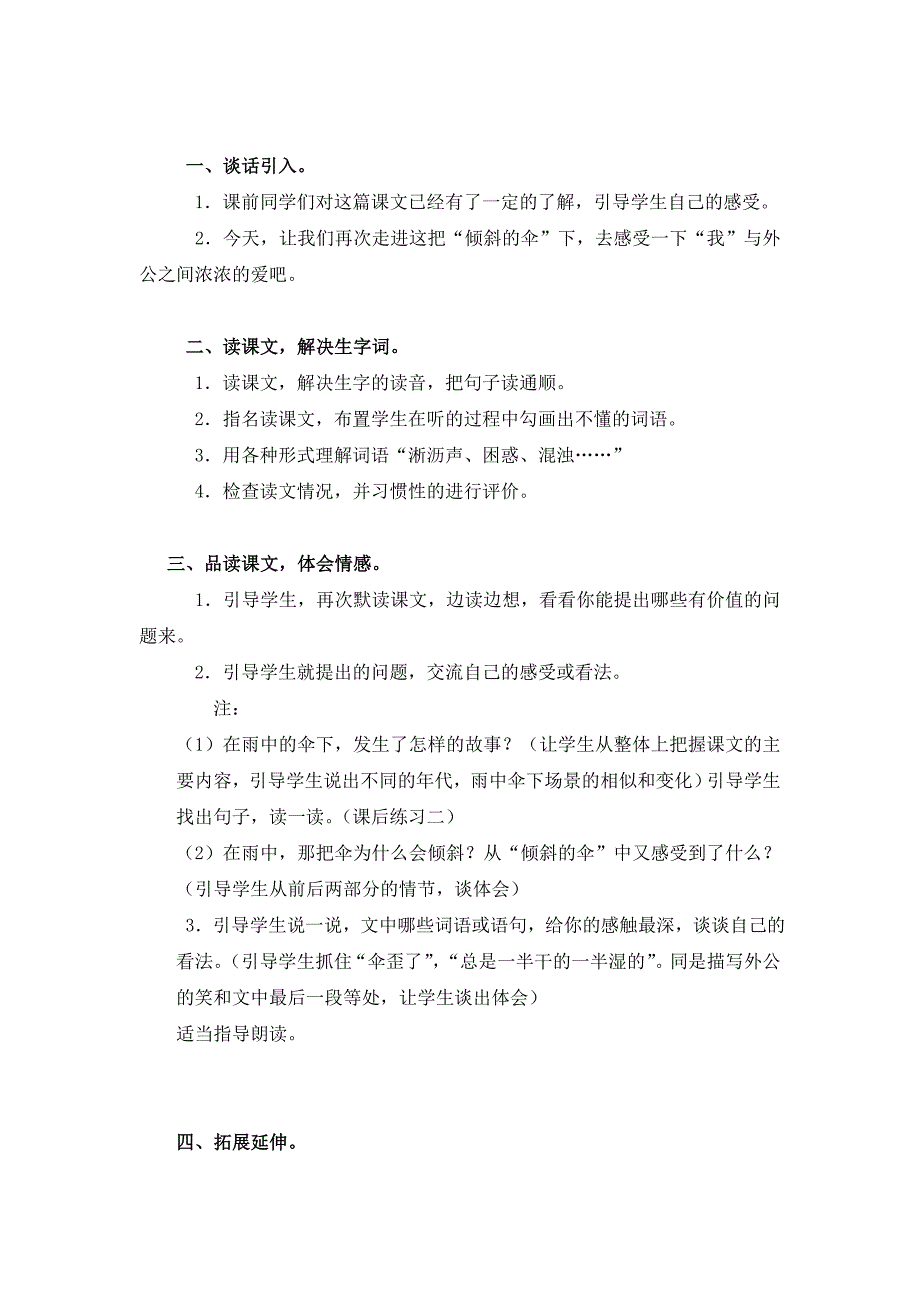 一、谈话引入。

1．课前同学们对这篇课文已经有了一定的了解，引导学生自己的感受。

2．今天，让我们再次走进这把“倾斜的伞”下，去感受一下“我”与外公之间浓浓的爱吧。

二、读课文，解决生字词。

1．读课文，解决生字的读音，把句子读通顺。

2．指名读课文，布置学生在听的过程中勾画出不懂的词语。

3．用各种形式理解词语“淅沥声、困惑、混浊……”

4．检查读文情况，并习惯性的进行评价。

三、品读课文，体会情感。

1．引导学生，再次默读课文，边读边想，看看你能提出哪些有价值的问题来。

2．引导学生就提出的问题，交流自己的感受或看法。

注：

（1）在雨中的伞下，发生了怎样的故事？（让学生从整体上把握课文的主要内容，引导学生说出不同的年代，雨中伞下场景的相似和变化）引导学生找出句子，读一读。（课后练习二）

（2）在雨中，那把伞为什么会倾斜？从“倾斜的伞”中又感受到了什么？（引导学生从前后两部分的情节，谈体会）

3．引导学生说一说，文中哪些词语或语句，给你的感触最深，谈谈自己的看法。（引导学生抓住“伞歪了”，“总是一半干的一半湿的”。同是描写外公的笑和文中最后一段等处，让学生谈出体会）

适当指导朗读。

四、拓展延伸。